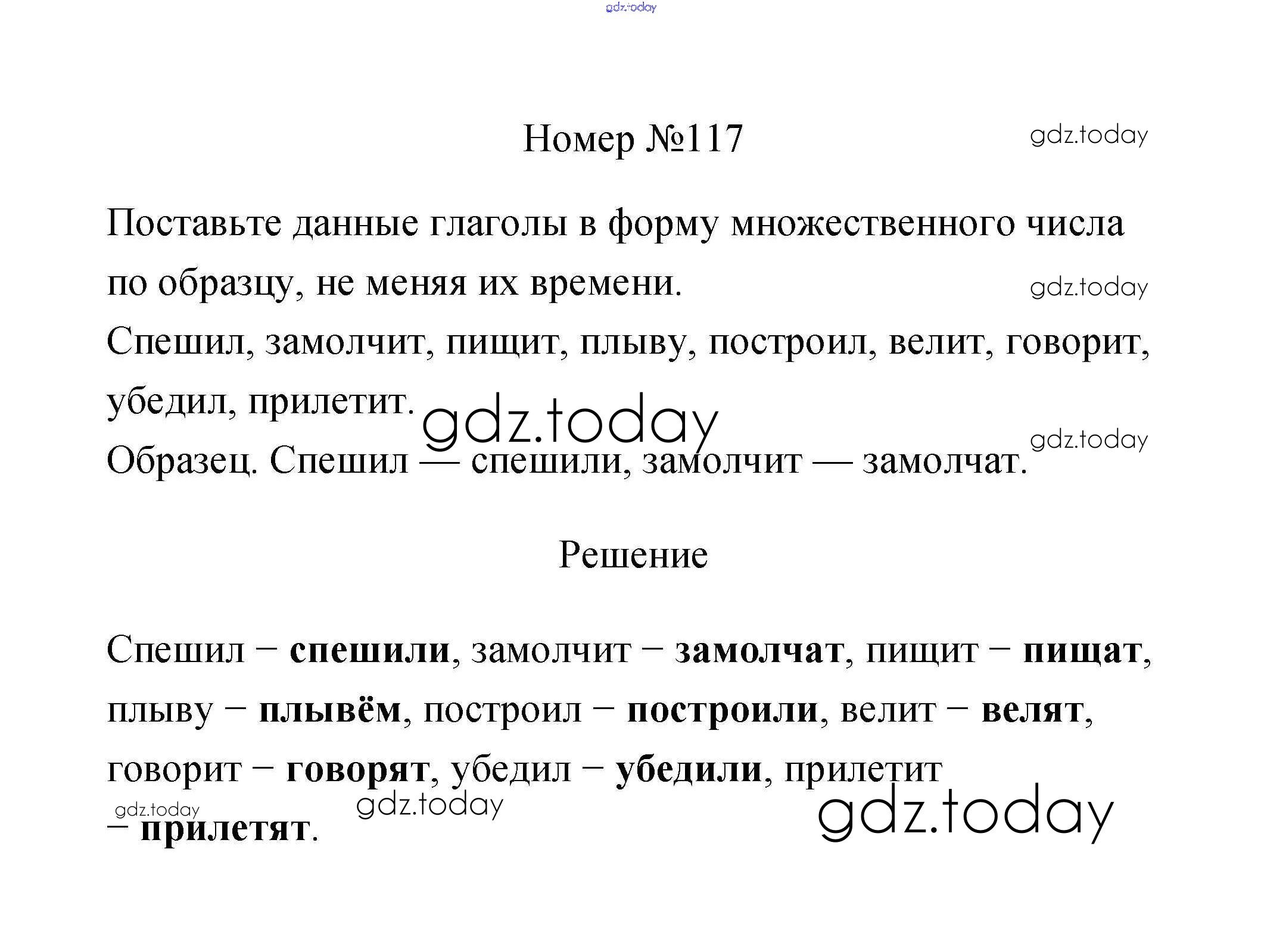 Номер №117

Поставьте данные глаголы в форму множественного числа по образцу, не меняя их времени.

Спешил, замолчит, пищит, плыву, построил, велит, говорит, убедил, прилетит.

Образец. Спешил — спешили, замолчит — замолчат.

Решение

Спешил − спешили, замолчит − замолчат, пищит − пищат, плыву − плывём, построил − построили, велит − велят, говорит − говорят, убедил − убедили, прилетит − прилетят.

gdz.today